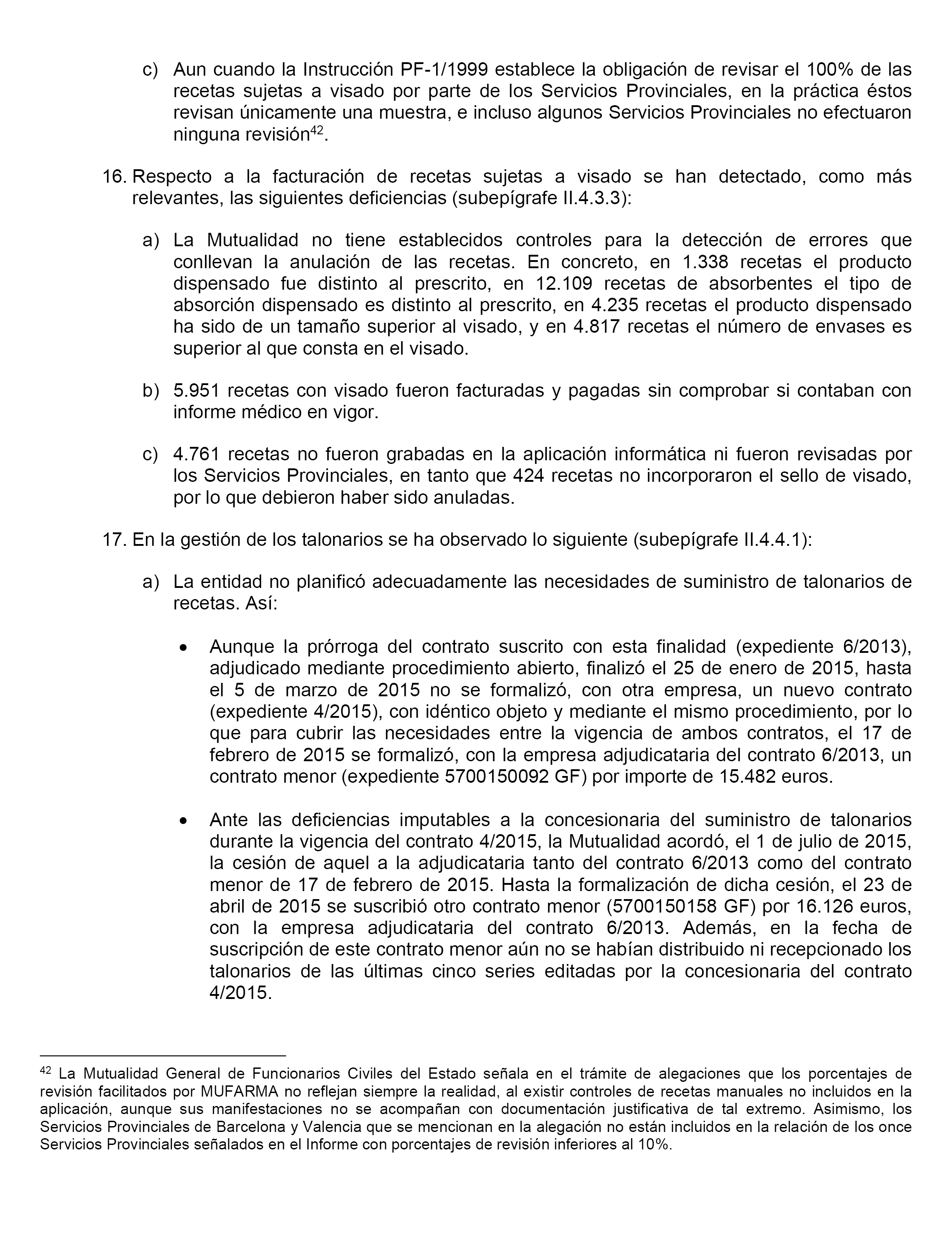 c) Aun cuando la Instrucción PF-1/1999 establece la obligación de revisar el 100% de las recetas sujetas a visado por parte de los Servicios Provinciales, en la práctica éstos revisan únicamente una muestra, e incluso algunos Servicios Provinciales no efectuaron ninguna revisión$^{42}$.

16. Respecto a la facturación de recetas sujetas a visado se han detectado, como más relevantes, las siguientes deficiencias (subepígrafe II.4.3.3):

a) La Mutualidad no tiene establecidos controles para la detección de errores que conllevan la anulación de las recetas. En concreto, en 1.338 recetas el producto dispensado fue distinto al prescrito, en 12.109 recetas de absorbentes el tipo de absorción dispensado es distinto al prescrito, en 4.235 recetas el producto dispensado ha sido de un tamaño superior al visado, y en 4.817 recetas el número de envases es superior al que consta en el visado.

b) 5.951 recetas con visado fueron facturadas y pagadas sin comprobar si contaban con informe médico en vigor.

c) 4.761 recetas no fueron grabadas en la aplicación informática ni fueron revisadas por los Servicios Provinciales, en tanto que 424 recetas no incorporaron el sello de visado, por lo que debieron haber sido anuladas.

17. En la gestión de los talonarios se ha observado lo siguiente (subepígrafe II.4.4.1):

a) La entidad no planificó adecuadamente las necesidades de suministro de talonarios de recetas. Así:

• Aunque la prórroga del contrato suscrito con esta finalidad (expediente 6/2013), adjudicado mediante procedimiento abierto, finalizó el 25 de enero de 2015, hasta el 5 de marzo de 2015 no se formalizó, con otra empresa, un nuevo contrato (expediente 4/2015), con idéntico objeto y mediante el mismo procedimiento, por lo que para cubrir las necesidades entre la vigencia de ambos contratos, el 17 de febrero de 2015 se formalizó, con la empresa adjudicataria del contrato 6/2013, un contrato menor (expediente 5700150092 GF) por importe de 15.482 euros.

• Ante las deficiencias imputables a la concesionaria del suministro de talonarios durante la vigencia del contrato 4/2015, la Mutualidad acordó, el 1 de julio de 2015, la cesión de aquel a la adjudicataria tanto del contrato 6/2013 como del contrato menor de 17 de febrero de 2015. Hasta la formalización de dicha cesión, el 23 de abril de 2015 se suscribió otro contrato menor (5700150158 GF) por 16.126 euros, con la empresa adjudicataria del contrato 6/2013. Además, en la fecha de suscripción de este contrato menor aún no se habían distribuido ni recepcionado los talonarios de las últimas cinco series editadas por la concesionaria del contrato 4/2015.

$^{42}$ La Mutualidad General de Funcionarios Civiles del Estado señala en el trámite de alegaciones que los porcentajes de revisión facilitados por MUFARMA no reflejan siempre la realidad, al existir controles de recetas manuales no incluidos en la aplicación, aunque sus manifestaciones no se acompañan con documentación justificativa de tal extremo. Asimismo, los Servicios Provinciales de Barcelona y Valencia que se mencionan en la alegación no están incluidos en la relación de los once Servicios Provinciales señalados en el Informe con porcentajes de revisión inferiores al 10%.